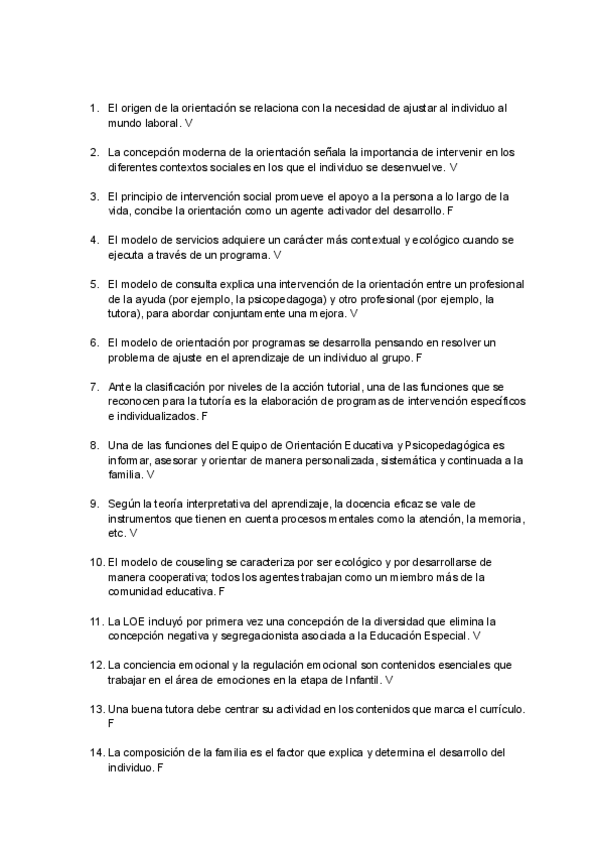 1. El origen de la orientación se relaciona con la necesidad de ajustar al individuo al mundo laboral. V

2. La concepción moderna de la orientación señala la importancia de intervenir en los diferentes contextos sociales en los que el individuo se desenvuelve. V

3. El principio de intervención social promueve el apoyo a la persona a lo largo de la vida, concibe la orientación como un agente activador del desarrollo. F

4. El modelo de servicios adquiere un carácter más contextual y ecológico cuando se ejecuta a través de un programa. V

5. El modelo de consulta explica una intervención de la orientación entre un profesional de la ayuda (por ejemplo, la psicopedagoga) y otro profesional (por ejemplo, la tutora), para abordar conjuntamente una mejora. V

6. El modelo de orientación por programas se desarrolla pensando en resolver un problema de ajuste en el aprendizaje de un individuo al grupo. F

7. Ante la clasificación por niveles de la acción tutorial, una de las funciones que se reconocen para la tutoría es la elaboración de programas de intervención específicos e individualizados. F

8. Una de las funciones del Equipo de Orientación Educativa y Psicopedagógica es informar, asesorar y orientar de manera personalizada, sistemática y continuada a la familia. V

9. Según la teoría interpretativa del aprendizaje, la docencia eficaz se vale de instrumentos que tienen en cuenta procesos mentales como la atención, la memoria, etc. V

10. El modelo de couseling se caracteriza por ser ecológico y por desarrollarse de manera cooperativa; todos los agentes trabajan como un miembro más de la comunidad educativa. F

11. La LOE incluyó por primera vez una concepción de la diversidad que elimina la concepción negativa y segregacionista asociada a la Educación Especial. V

12. La conciencia emocional y la regulación emocional son contenidos esenciales que trabajar en el área de emociones en la etapa de Infantil. V

13. Una buena tutora debe centrar su actividad en los contenidos que marca el currículo. F

14. La composición de la familia es el factor que explica y determina el desarrollo del individuo. F